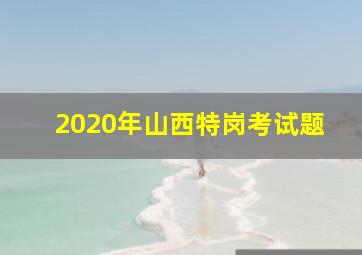 2020年山西特岗考试题